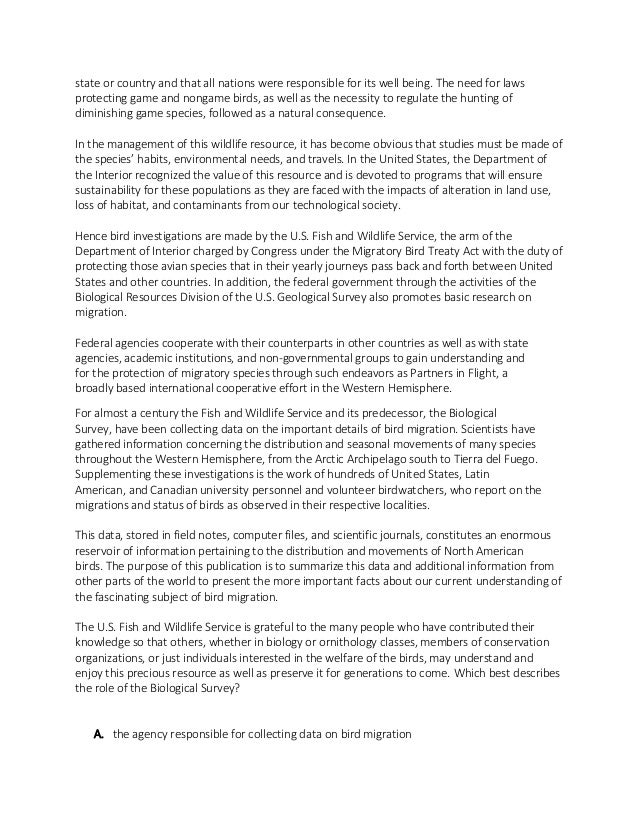 state or country and that all nations were responsible for its well being. The need for laws protecting game and nongame birds, as well as the necessity to regulate the hunting of diminishing game species, followed as a natural consequence.

In the management of this wildlife resource, it has become obvious that studies must be made of the species' habits, environmental needs, and travels. In the United States, the Department of the Interior recognized the value of this resource and is devoted to programs that will ensure sustainability for these populations as they are faced with the impacts of alteration in land use, loss of habitat, and contaminants from our technological society.

Hence bird investigations are made by the U.S. Fish and Wildlife Service, the arm of the Department of Interior charged by Congress under the Migratory Bird Treaty Act with the duty of protecting those avian species that in their yearly journeys pass back and forth between United States and other countries. In addition, the federal government through the activities of the Biological Resources Division of the U.S. Geological Survey also promotes basic research on migration.

Federal agencies cooperate with their counterparts in other countries as well as with state agencies, academic institutions, and non-governmental groups to gain understanding and for the protection of migratory species through such endeavors as Partners in Flight, a broadly based international cooperative effort in the Western Hemisphere.

For almost a century the Fish and Wildlife Service and its predecessor, the Biological Survey, have been collecting data on the important details of bird migration. Scientists have gathered information concerning the distribution and seasonal movements of many species throughout the Western Hemisphere, from the Arctic Archipelago south to Tierra del Fuego. Supplementing these investigations is the work of hundreds of United States, Latin American, and Canadian university personnel and volunteer birdwatchers, who report on the migrations and status of birds as observed in their respective localities.

This data, stored in field notes, computer files, and scientific journals, constitutes an enormous reservoir of information pertaining to the distribution and movements of North American birds. The purpose of this publication is to summarize this data and additional information from other parts of the world to present the more important facts about our current understanding of the fascinating subject of bird migration.

The U.S. Fish and Wildlife Service is grateful to the many people who have contributed their knowledge so that others, whether in biology or ornithology classes, members of conservation organizations, or just individuals interested in the welfare of the birds, may understand and enjoy this precious resource as well as preserve it for generations to come. Which best describes the role of the Biological Survey?

A. the agency responsible for collecting data on bird migration